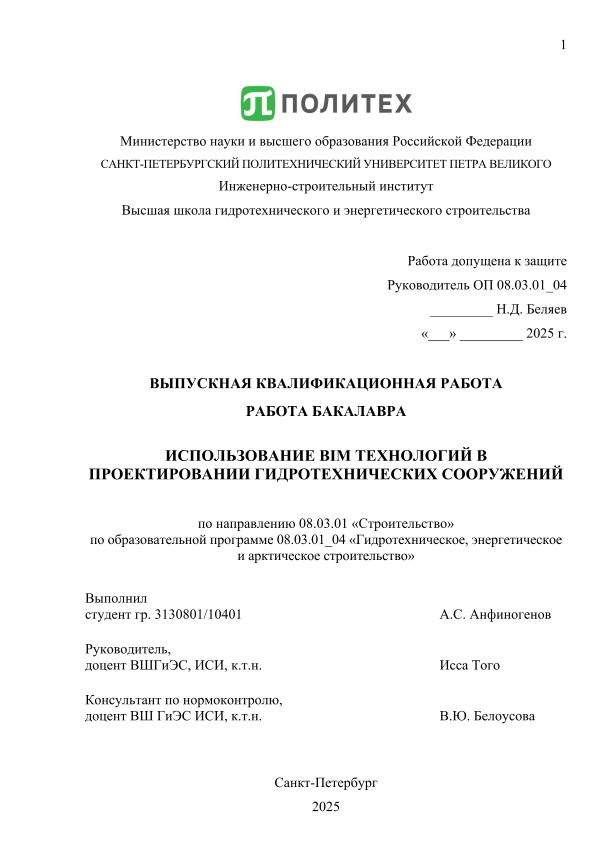 1

ПОЛИТЕХ

Министерство науки и высшего образования Российской Федерации
САНКТ-ПЕТЕРБУРГСКИЙ ПОЛИТЕХНИЧЕСКИЙ УНИВЕРСИТЕТ ПЕТРА ВЕЛИКОГО
Инженерно-строительный институт
Высшая школа гидротехнического и энергетического строительства

Работа допущена к защите
Руководитель ОП 08.03.01_04
_________ Н.Д. Беляев
«___» _________ 2025 г.

ВЫПУСКНАЯ КВАЛИФИКАЦИОННАЯ РАБОТА
РАБОТА БАКАЛАВРА

ИСПОЛЬЗОВАНИЕ BIM ТЕХНОЛОГИЙ В ПРОЕКТИРОВАНИИ ГИДРОТЕХНИЧЕСКИХ СООРУЖЕНИЙ

по направлению 08.03.01 «Строительство»
по образовательной программе 08.03.01_04 «Гидротехническое, энергетическое и арктическое строительство»

Выполнил
студент гр. 3130801/10401 А.С. Анфиногенов

Руководитель,
доцент ВШГиЭС, ИСИ, к.т.н. Исса Того

Консультант по нормоконтролю,
доцент ВШ ГиЭС ИСИ, к.т.н. В.Ю. Белоусова

Санкт-Петербург
2025